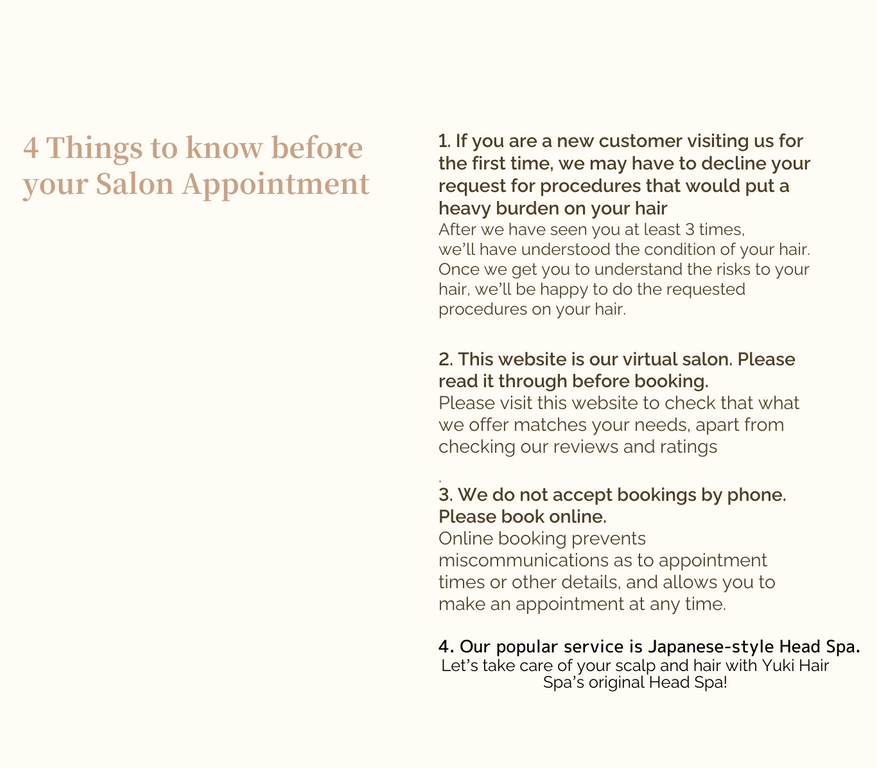 4 Things to know before your Salon Appointment

1. If you are a new customer visiting us for the first time, we may have to decline your request for procedures that would put a heavy burden on your hair
After we have seen you at least 3 times, we'll have understood the condition of your hair. Once we get you to understand the risks to your hair, we'll be happy to do the requested procedures on your hair.

2. This website is our virtual salon. Please read it through before booking.
Please visit this website to check that what we offer matches your needs, apart from checking our reviews and ratings

.
3. We do not accept bookings by phone. Please book online.
Online booking prevents miscommunications as to appointment times or other details, and allows you to make an appointment at any time.

4. Our popular service is Japanese-style Head Spa.
Let's take care of your scalp and hair with Yuki Hair Spa's original Head Spa!